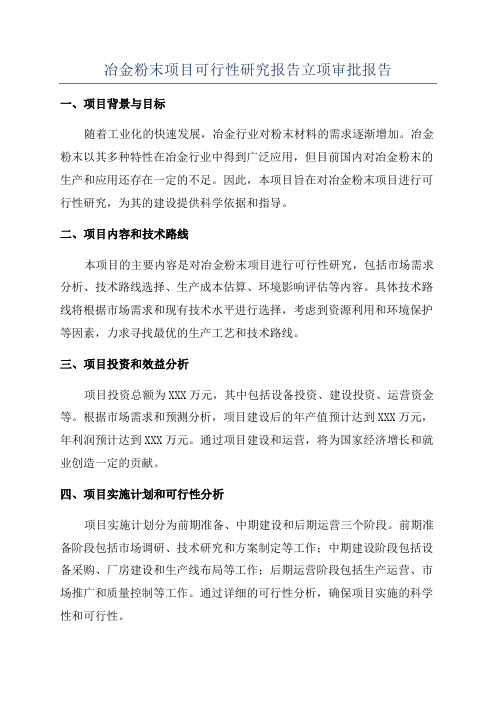 冶金粉末项目可行性研究报告立项审批报告

一、项目背景与目标

随着工业化的快速发展，冶金行业对粉末材料的需求逐渐增加。冶金粉末以其多种特性在冶金行业中得到广泛应用，但目前国内对冶金粉末的生产和应用还存在一定的不足。因此，本项目旨在对冶金粉末项目进行可行性研究，为其的建设提供科学依据和指导。

二、项目内容和技术路线

本项目的主要内容是对冶金粉末项目进行可行性研究，包括市场需求分析、技术路线选择、生产成本估算、环境影响评估等内容。具体技术路线将根据市场需求和现有技术水平进行选择，考虑到资源利用和环境保护等因素，力求寻找最优的生产工艺和技术路线。

三、项目投资和效益分析

项目投资总额为XXX万元，其中包括设备投资、建设投资、运营资金等。根据市场需求和预测分析，项目建设后的年产值预计达到XXX万元，年利润预计达到XXX万元。通过项目建设和运营，将为国家经济增长和就业创造一定的贡献。

四、项目实施计划和可行性分析

项目实施计划分为前期准备、中期建设和后期运营三个阶段。前期准备阶段包括市场调研、技术研究和方案制定等工作；中期建设阶段包括设备采购、厂房建设和生产线布局等工作；后期运营阶段包括生产运营、市场推广和质量控制等工作。通过详细的可行性分析，确保项目实施的科学性和可行性。